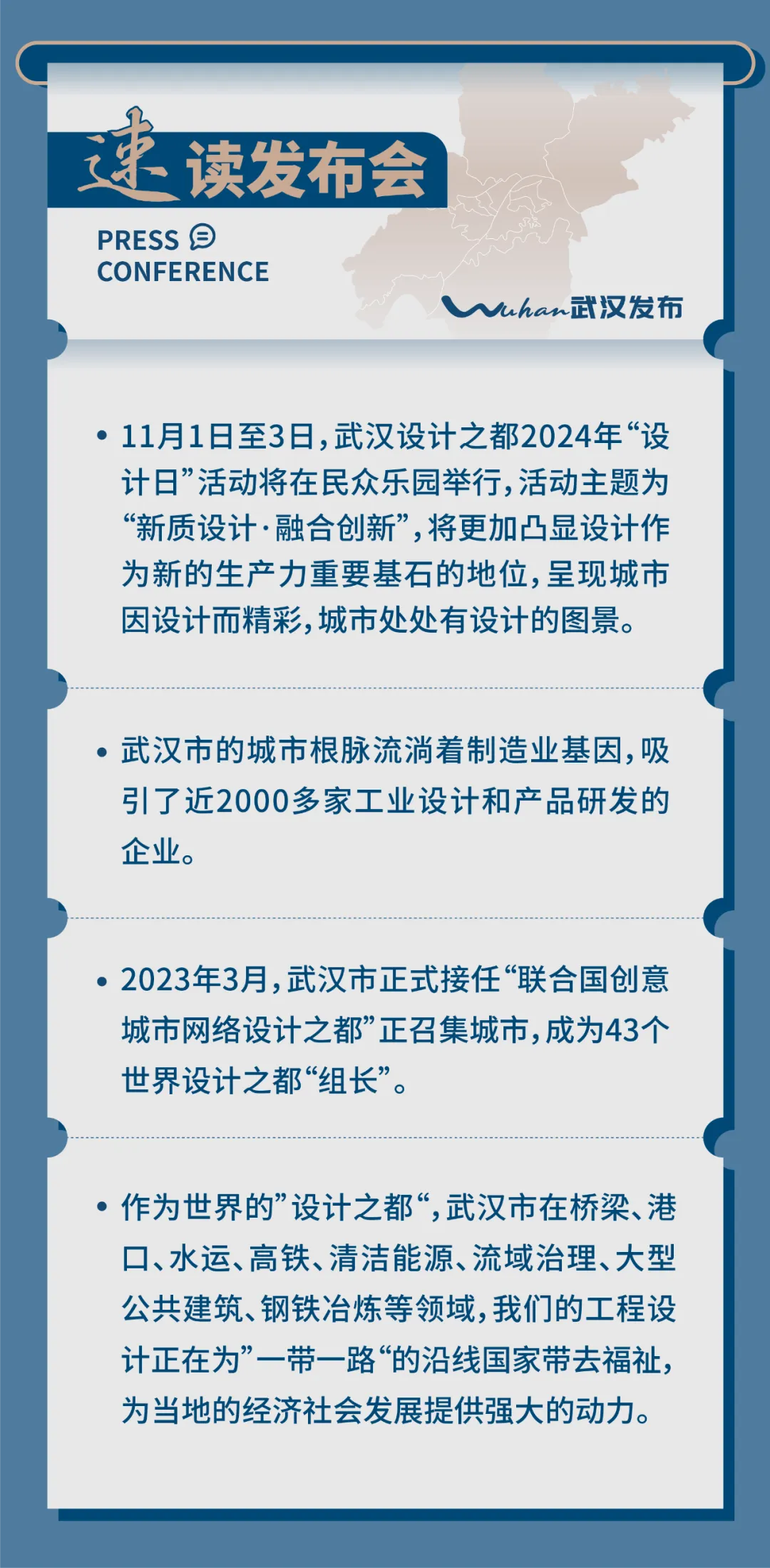 速读发布会

PRESS
CONFERENCE

Wuhan武汉发布

• 11月1日至3日，武汉设计之都2024年“设计日”活动将在民众乐园举行，活动主题为“新质设计·融合创新”，将更加凸显设计作为新的生产力重要基石的地位，呈现城市因设计而精彩，城市处处有设计的图景。

• 武汉市的城市根脉流淌着制造业基因，吸引了近2000多家工业设计和产品研发的企业。

• 2023年3月，武汉市正式接任“联合国创意城市网络设计之都”正召集城市，成为43个世界设计之都“组长”。

• 作为世界的”设计之都“，武汉市在桥梁、港口、水运、高铁、清洁能源、流域治理、大型公共建筑、钢铁冶炼等领域，我们的工程设计正在为”一带一路“的沿线国家带去福祉，为当地的经济社会发展提供强大的动力。